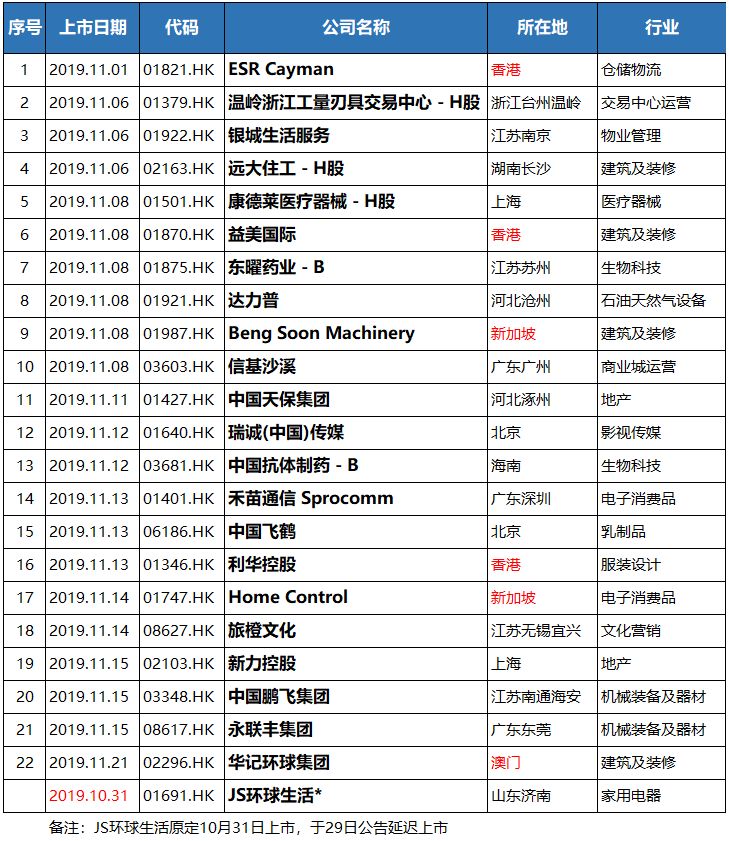 | 序号 | 上市日期 | 代码 | 公司名称 | 所在地 | 行业 |
|---|---|---|---|---|---|
| 1 | 2019.11.01 | 01821.HK | ESR Cayman | 香港 | 仓储物流 |
| 2 | 2019.11.06 | 01379.HK | 温岭浙江工量刃具交易中心 - H股 | 浙江台州温岭 | 交易中心运营 |
| 3 | 2019.11.06 | 01922.HK | 银城生活服务 | 江苏南京 | 物业管理 |
| 4 | 2019.11.06 | 02163.HK | 远大住工 - H股 | 湖南长沙 | 建筑及装修 |
| 5 | 2019.11.08 | 01501.HK | 康德莱医疗器械 - H股 | 上海 | 医疗器械 |
| 6 | 2019.11.08 | 01870.HK | 益美国际 | 香港 | 建筑及装修 |
| 7 | 2019.11.08 | 01875.HK | 东曜药业 - B | 江苏苏州 | 生物科技 |
| 8 | 2019.11.08 | 01921.HK | 达力普 | 河北沧州 | 石油天然气设备 |
| 9 | 2019.11.08 | 01987.HK | Beng Soon Machinery | 新加坡 | 建筑及装修 |
| 10 | 2019.11.08 | 03603.HK | 信基沙溪 | 广东广州 | 商业城运营 |
| 11 | 2019.11.11 | 01427.HK | 中国天保集团 | 河北涿州 | 地产 |
| 12 | 2019.11.12 | 01640.HK | 瑞诚(中国)传媒 | 北京 | 影视传媒 |
| 13 | 2019.11.12 | 03681.HK | 中国抗体制药 - B | 海南 | 生物科技 |
| 14 | 2019.11.13 | 01401.HK | 禾苗通信 Sprocomm | 广东深圳 | 电子消费品 |
| 15 | 2019.11.13 | 06186.HK | 中国飞鹤 | 北京 | 乳制品 |
| 16 | 2019.11.13 | 01346.HK | 利华控股 | 香港 | 服装设计 |
| 17 | 2019.11.14 | 01747.HK | Home Control | 新加坡 | 电子消费品 |
| 18 | 2019.11.14 | 08627.HK | 旅橙文化 | 江苏无锡宜兴 | 文化营销 |
| 19 | 2019.11.15 | 02103.HK | 新力控股 | 上海 | 地产 |
| 20 | 2019.11.15 | 03348.HK | 中国鹏飞集团 | 江苏南通海安 | 机械装备及器材 |
| 21 | 2019.11.15 | 08617.HK | 永联丰集团 | 广东东莞 | 机械装备及器材 |
| 22 | 2019.11.21 | 02296.HK | 华记环球集团 | 澳门 | 建筑及装修 |
|  | 2019.10.31 | 01691.HK | JS环球生活* | 山东济南 | 家用电器 |

备注：JS环球生活原定10月31日上市，于29日公告延迟上市